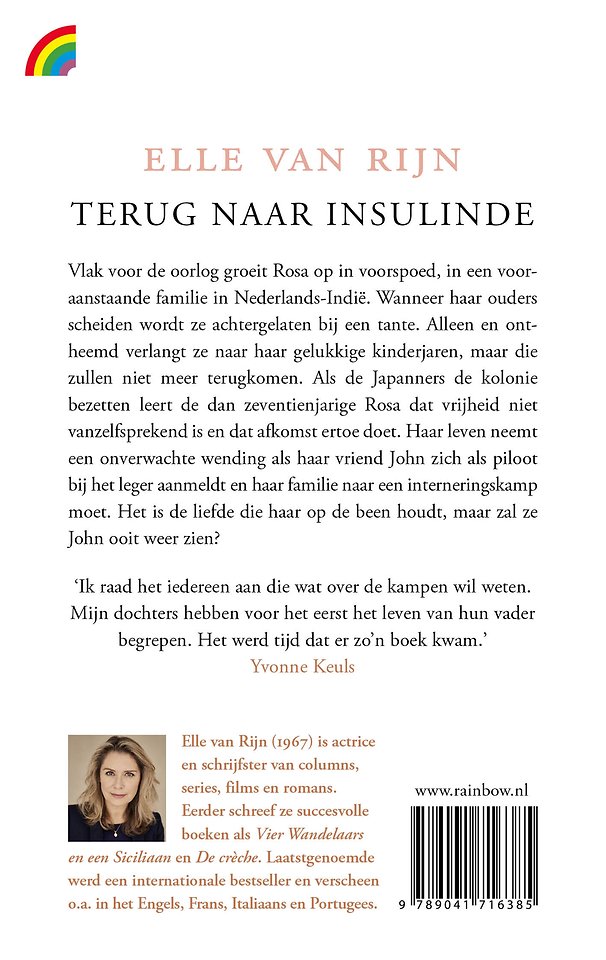 ELLE VAN RIJN

TERUG NAAR INSULINDE

Vlak voor de oorlog groeit Rosa op in voorspoed, in een vooraanstaande familie in Nederlands-Indië. Wanneer haar ouders scheiden wordt ze achtergelaten bij een tante. Alleen en ontheemd verlangt ze naar haar gelukkige kinderjaren, maar die zullen niet meer terugkomen. Als de Japanners de kolonie bezetten leert de dan zeventienjarige Rosa dat vrijheid niet vanzelfsprekend is en dat afkomst ertoe doet. Haar leven neemt een onverwachte wending als haar vriend John zich als piloot bij het leger aanmeldt en haar familie naar een interneringskamp moet. Het is de liefde die haar op de been houdt, maar zal ze John ooit weer zien?

'Ik raad het iedereen aan die wat over de kampen wil weten. Mijn dochters hebben voor het eerst het leven van hun vader begrepen. Het werd tijd dat er zo'n boek kwam.'
Yvonne Keuls

Elle van Rijn (1967) is actrice en schrijfster van columns, series, films en romans. Eerder schreef ze succesvolle boeken als Vier Wandelaars en een Siciliaan en De crèche. Laatstgenoemde werd een internationale bestseller en verscheen o.a. in het Engels, Frans, Italiaans en Portugees.

www.rainbow.nl

9 789041 716385